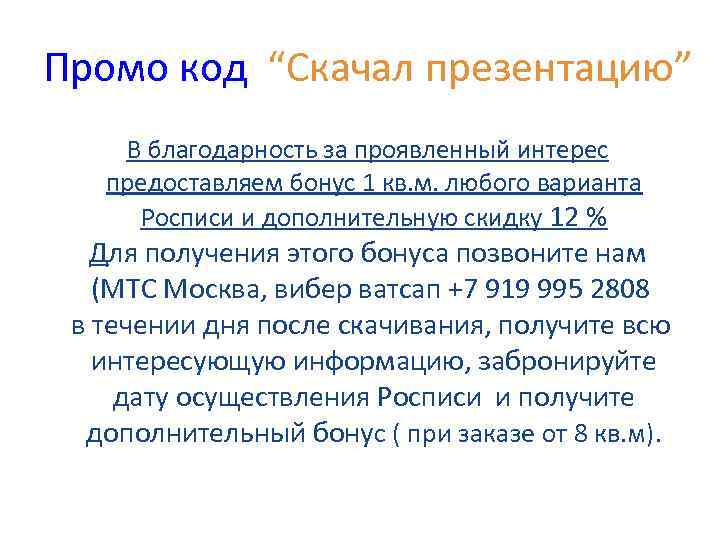 Промо код “Скачал презентацию”

В благодарность за проявленный интерес предоставляем бонус 1 кв.м. любого варианта Росписи и дополнительную скидку 12 %
Для получения этого бонуса позвоните нам (МТС Москва, вибер ватсап +7 919 995 2808 в течении дня после скачивания, получите всю интересующую информацию, забронируйте дату осуществления Росписи и получите дополнительный бонус ( при заказе от 8 кв.м).